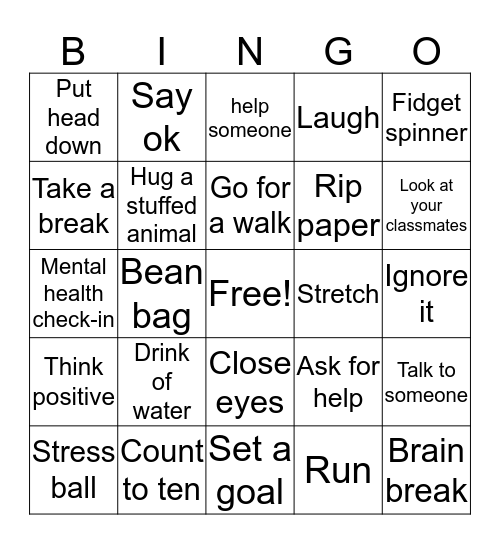 | B | I | N | G | O |
|---|---|---|---|---|
| Put head down | Say ok | help someone | Laugh | Fidget spinner |
| Take a break | Hug a stuffed animal | Go for a walk | Rip paper | Look at your classmates |
| Mental health check-in | Bean bag | Free! | Stretch | Ignore it |
| Think positive | Drink of water | Close eyes | Ask for help | Talk to someone |
| Stress ball | Count to ten | Set a goal | Run | Brain break |